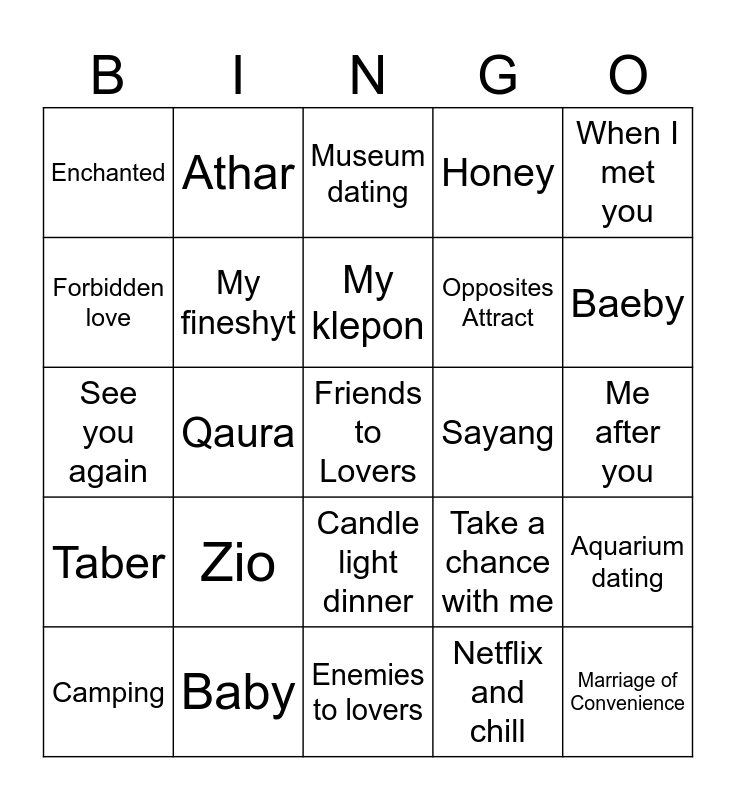 | B | I | N | G | O |
|---|---|---|---|---|
| Enchanted | Athar | Museum dating | Honey | When I met you |
| Forbidden love | My fineshyt | My klepon | Opposites Attract | Baeby |
| See you again | Qaura | Friends to Lovers | Sayang | Me after you |
| Taber | Zio | Candle light dinner | Take a chance with me | Aquarium dating |
| Camping | Baby | Enemies to lovers | Netflix and chill | Marriage of Convenience |